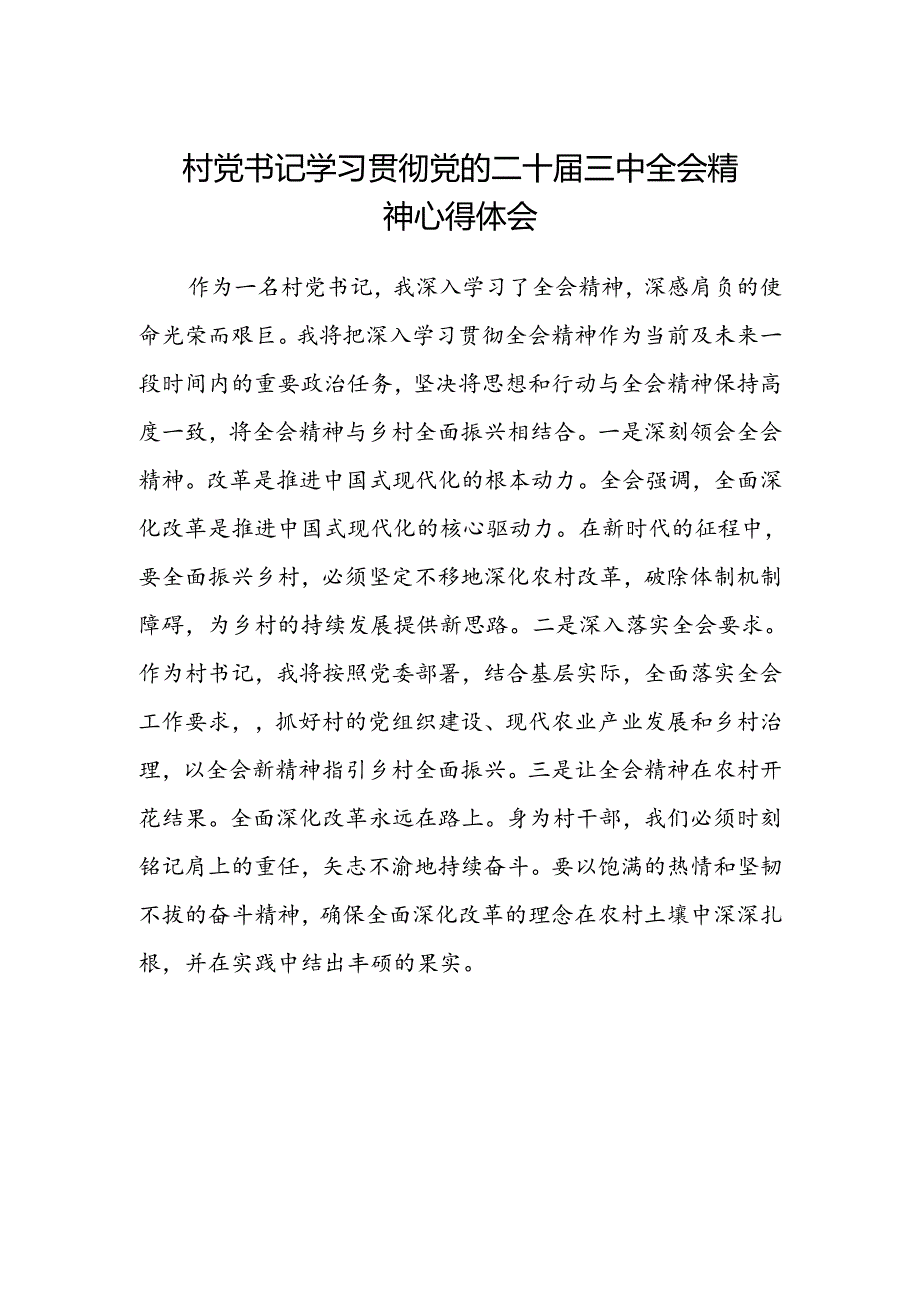 村党书记学习贯彻党的二十届三中全会精神心得体会

作为一名村党书记，我深入学习了全会精神，深感肩负的使命光荣而艰巨。我将把深入学习贯彻全会精神作为当前及未来一段时间内的重要政治任务，坚决将思想和行动与全会精神保持高度一致，将全会精神与乡村全面振兴相结合。一是深刻领会全会精神。改革是推进中国式现代化的根本动力。全会强调，全面深化改革是推进中国式现代化的核心驱动力。在新时代的征程中，要全面振兴乡村，必须坚定不移地深化农村改革，破除体制机制障碍，为乡村的持续发展提供新思路。二是深入落实全会要求。作为村书记，我将按照党委部署，结合基层实际，全面落实全会工作要求，，抓好村的党组织建设、现代农业产业发展和乡村治理，以全会新精神指引乡村全面振兴。三是让全会精神在农村开花结果。全面深化改革永远在路上。身为村干部，我们必须时刻铭记肩上的重任，矢志不渝地持续奋斗。要以饱满的热情和坚韧不拔的奋斗精神，确保全面深化改革的理念在农村土壤中深深扎根，并在实践中结出丰硕的果实。